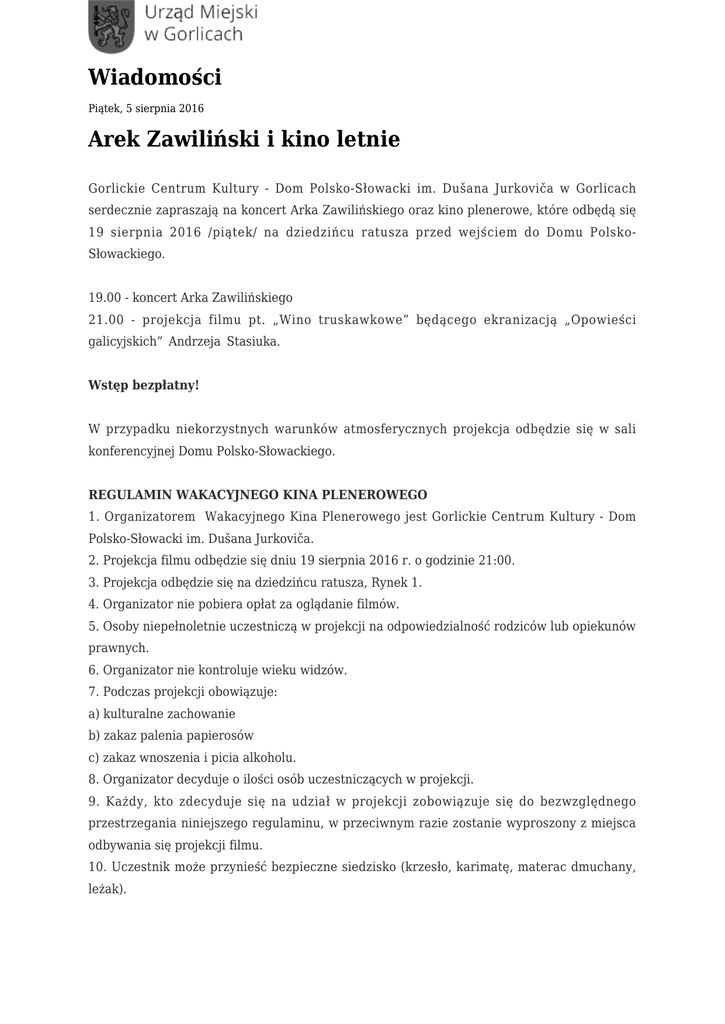 Urząd Miejski w Gorlicach

Wiadomości

Piątek, 5 sierpnia 2016

Arek Zawiliński i kino letnie

Gorlickie Centrum Kultury - Dom Polsko-Słowacki im. Dušana Jurkoviča w Gorlicach serdecznie zapraszają na koncert Arka Zawilińskiego oraz kino plenerowe, które odbędą się 19 sierpnia 2016 /piątek/ na dziedzińcu ratusza przed wejściem do Domu Polsko-Słowackiego.

19.00 - koncert Arka Zawilińskiego
21.00 - projekcja filmu pt. „Wino truskawkowe” będącego ekranizacją „Opowieści galicyjskich” Andrzeja Stasiuka.

Wstęp bezpłatny!

W przypadku niekorzystnych warunków atmosferycznych projekcja odbędzie się w sali konferencyjnej Domu Polsko-Słowackiego.

REGULAMIN WAKACYJNEGO KINA PLENEROWEGO
1. Organizatorem Wakacyjnego Kina Plenerowego jest Gorlickie Centrum Kultury - Dom Polsko-Słowacki im. Dušana Jurkoviča.
2. Projekcja filmu odbędzie się dniu 19 sierpnia 2016 r. o godzinie 21:00.
3. Projekcja odbędzie się na dziedzińcu ratusza, Rynek 1.
4. Organizator nie pobiera opłat za oglądanie filmów.
5. Osoby niepełnoletnie uczestniczą w projekcji na odpowiedzialność rodziców lub opiekunów prawnych.
6. Organizator nie kontroluje wieku widzów.
7. Podczas projekcji obowiązuje:
a) kulturalne zachowanie
b) zakaz palenia papierosów
c) zakaz wnoszenia i picia alkoholu.
8. Organizator decyduje o ilości osób uczestniczących w projekcji.
9. Każdy, kto zdecyduje się na udział w projekcji zobowiązuje się do bezwzględnego przestrzegania niniejszego regulaminu, w przeciwnym razie zostanie wyproszony z miejsca odbywania się projekcji filmu.
10. Uczestnik może przynieść bezpieczne siedzisko (krzesło, karimatę, materac dmuchany, leżak).